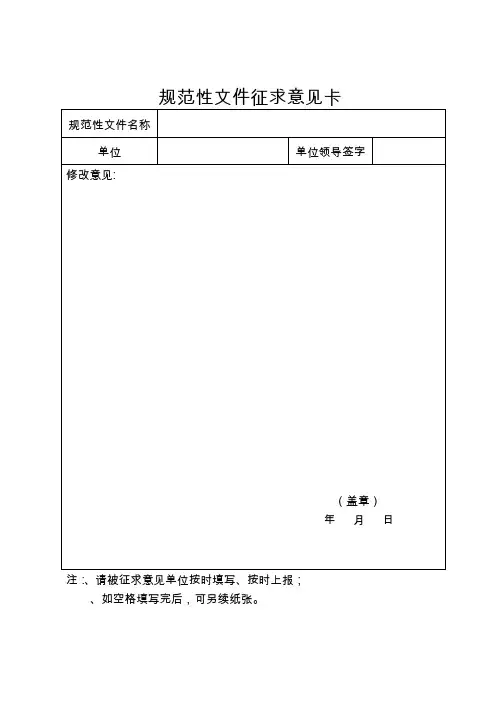 规范性文件征求意见卡

| 规范性文件名称 | | | |
|---|---|---|---|
| 单位 | | 单位领导签字 | |

修改意见:

（盖章）
年　月　日

注：、请被征求意见单位按时填写、按时上报；
、如空格填写完后，可另续纸张。